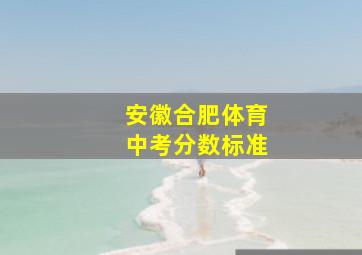 安徽合肥体育
中考分数标准